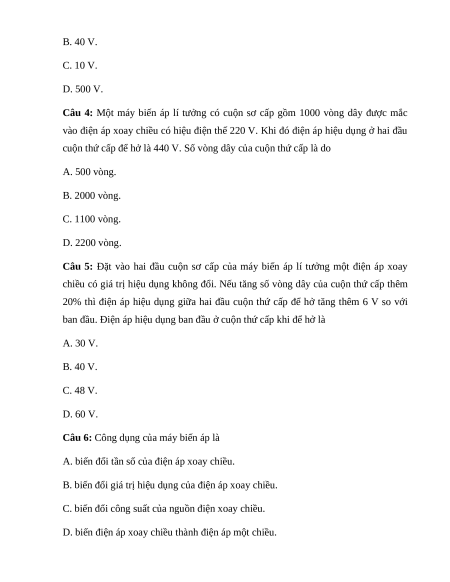 B. 40 V.

C. 10 V.

D. 500 V.

**Câu 4:** Một máy biến áp lí tưởng có cuộn sơ cấp gồm 1000 vòng dây được mắc vào điện áp xoay chiều có hiệu điện thế 220 V. Khi đó điện áp hiệu dụng ở hai đầu cuộn thứ cấp để hở là 440 V. Số vòng dây của cuộn thứ cấp là do

A. 500 vòng.

B. 2000 vòng.

C. 1100 vòng.

D. 2200 vòng.

**Câu 5:** Đặt vào hai đầu cuộn sơ cấp của máy biến áp lí tưởng một điện áp xoay chiều có giá trị hiệu dụng không đổi. Nếu tăng số vòng dây của cuộn thứ cấp thêm 20% thì điện áp hiệu dụng giữa hai đầu cuộn thứ cấp để hở tăng thêm 6 V so với ban đầu. Điện áp hiệu dụng ban đầu ở cuộn thứ cấp khi để hở là

A. 30 V.

B. 40 V.

C. 48 V.

D. 60 V.

**Câu 6:** Công dụng của máy biến áp là

A. biến đổi tần số của điện áp xoay chiều.

B. biến đổi giá trị hiệu dụng của điện áp xoay chiều.

C. biến đổi công suất của nguồn điện xoay chiều.

D. biến điện áp xoay chiều thành điện áp một chiều.